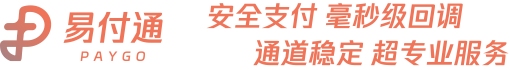 易付通
PAYGO

安全支付 毫秒级回调
通道稳定 超专业服务